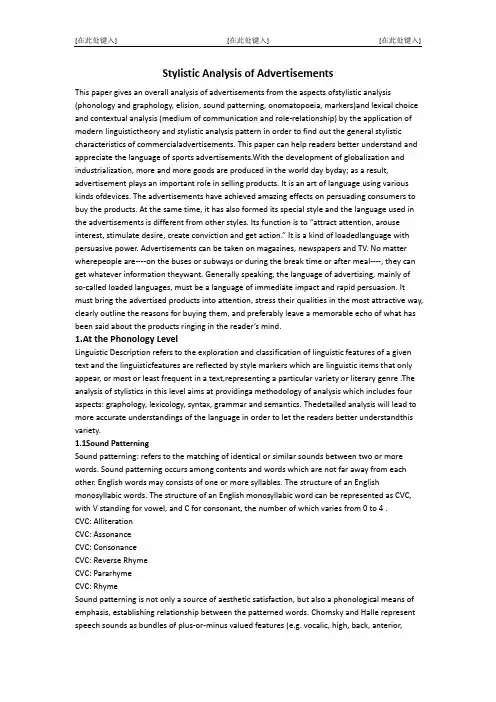 [在此处键入] [在此处键入] [在此处键入]

Stylistic Analysis of Advertisements

This paper gives an overall analysis of advertisements from the aspects ofstylistic analysis (phonology and graphology, elision, sound patterning, onomatopoeia, markers)and lexical choice and contextual analysis (medium of communication and role-relationship) by the application of modern linguistictheory and stylistic analysis pattern in order to find out the general stylistic characteristics of commercialadvertisements. This paper can help readers better understand and appreciate the language of sports advertisements.With the development of globalization and industrialization, more and more goods are produced in the world day byday; as a result, advertisement plays an important role in selling products. It is an art of language using various kinds ofdevices. The advertisements have achieved amazing effects on persuading consumers to buy the products. At the same time, it has also formed its special style and the language used in the advertisements is different from other styles. Its function is to "attract attention, arouse interest, stimulate desire, create conviction and get action." It is a kind of loadedlanguage with persuasive power. Advertisements can be taken on magazines, newspapers and TV. No matter wherepeople are----on the buses or subways or during the break time or after meal----, they can get whatever information theywant. Generally speaking, the language of advertising, mainly of so-called loaded languages, must be a language of immediate impact and rapid persuasion. It must bring the advertised products into attention, stress their qualities in the most attractive way, clearly outline the reasons for buying them, and preferably leave a memorable echo of what has been said about the products ringing in the reader's mind.

1.At the Phonology Level

Linguistic Description refers to the exploration and classification of linguistic features of a given text and the linguisticfeatures are reflected by style markers which are linguistic items that only appear, or most or least frequent in a text,representing a particular variety or literary genre .The analysis of stylistics in this level aims at providinga methodology of analysis which includes four aspects: graphology, lexicology, syntax, grammar and semantics. Thedetailed analysis will lead to more accurate understandings of the language in order to let the readers better understandthis variety.

1.1Sound Patterning

Sound patterning: refers to the matching of identical or similar sounds between two or more words. Sound patterning occurs among contents and words which are not far away from each other. English words may consists of one or more syllables. The structure of an English monosyllabic words. The structure of an English monosyllabic word can be represented as CVC, with V standing for vowel, and C for consonant, the number of which varies from 0 to 4 .

CVC: Alliteration
CVC: Assonance
CVC: Consonance
CVC: Reverse Rhyme
CVC: Pararhyme
CVC: Rhyme

Sound patterning is not only a source of aesthetic satisfaction, but also a phonological means of emphasis, establishing relationship between the patterned words. Chomsky and Halle represent speech sounds as bundles of plus-or-minus valued features (e.g. vocalic, high, back, anterior,